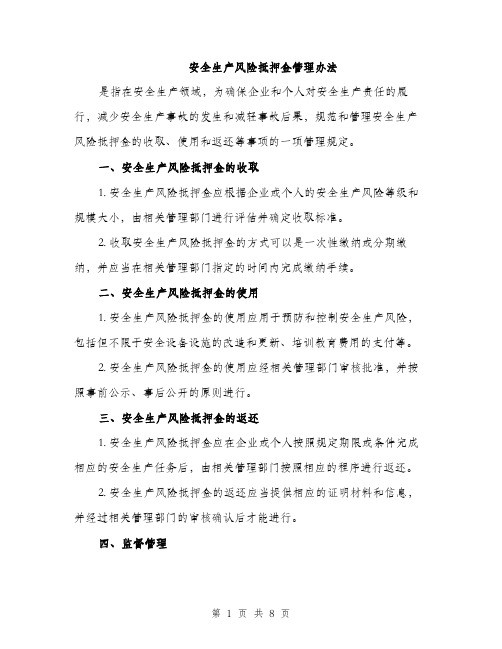 安全生产风险抵押金管理办法

是指在安全生产领域，为确保企业和个人对安全生产责任的履行，减少安全生产事故的发生和减轻事故后果，规范和管理安全生产风险抵押金的收取、使用和返还等事项的一项管理规定。

一、安全生产风险抵押金的收取

1. 安全生产风险抵押金应根据企业或个人的安全生产风险等级和规模大小，由相关管理部门进行评估并确定收取标准。

2. 收取安全生产风险抵押金的方式可以是一次性缴纳或分期缴纳，并应当在相关管理部门指定的时间内完成缴纳手续。

二、安全生产风险抵押金的使用

1. 安全生产风险抵押金的使用应用于预防和控制安全生产风险，包括但不限于安全设备设施的改造和更新、培训教育费用的支付等。

2. 安全生产风险抵押金的使用应经相关管理部门审核批准，并按照事前公示、事后公开的原则进行。

三、安全生产风险抵押金的返还

1. 安全生产风险抵押金应在企业或个人按照规定期限或条件完成相应的安全生产任务后，由相关管理部门按照相应的程序进行返还。

2. 安全生产风险抵押金的返还应当提供相应的证明材料和信息，并经过相关管理部门的审核确认后才能进行。

四、监督管理

第 1 页 共 8 页